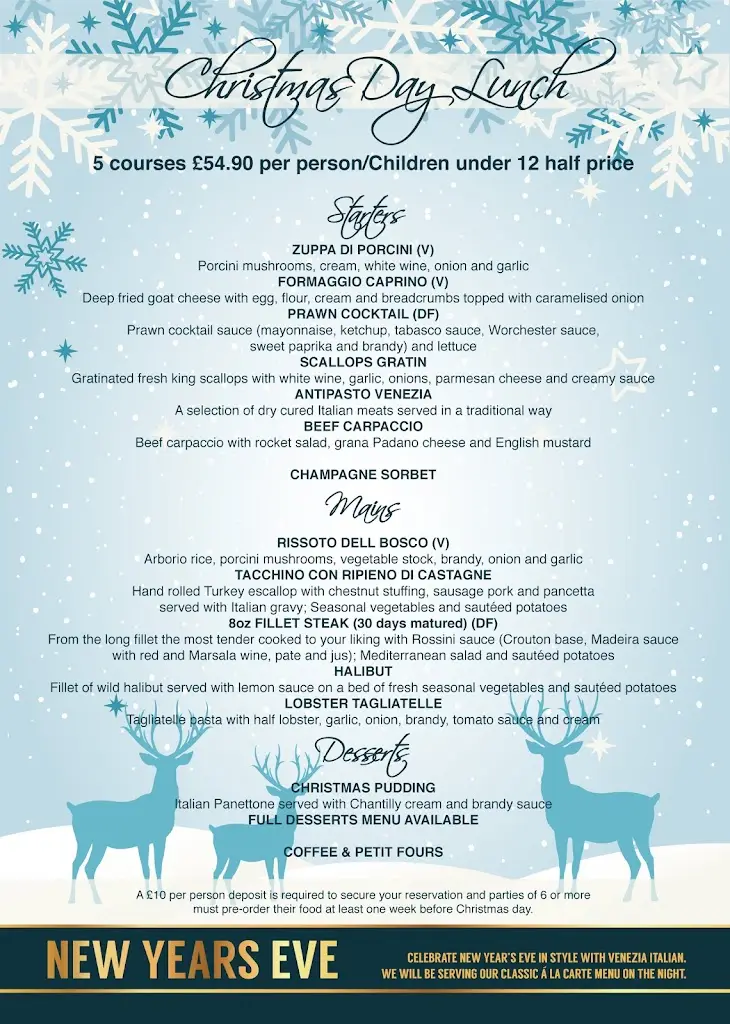 Christmas Day Lunch

5 courses £54.90 per person/Children under 12 half price

Starters

ZUPPA DI PORCINI (V)
Porcini mushrooms, cream, white wine, onion and garlic
FORMAGGIO CAPRINO (V)
Deep fried goat cheese with egg, flour, cream and breadcrumbs topped with caramelised onion
PRAWN COCKTAIL (DF)
Prawn cocktail sauce (mayonnaise, ketchup, tabasco sauce, Worchester sauce, sweet paprika and brandy) and lettuce
SCALLOPS GRATIN
Gratinated fresh king scallops with white wine, garlic, onions, parmesan cheese and creamy sauce
ANTIPASTO VENEZIA
A selection of dry cured Italian meats served in a traditional way
BEEF CARPACCIO
Beef carpaccio with rocket salad, grana Padano cheese and English mustard

CHAMPAGNE SORBET

Mains

RISSOTO DELL BOSCO (V)
Arborio rice, porcini mushrooms, vegetable stock, brandy, onion and garlic
TACCHINO CON RIPIENO DI CASTAGNE
Hand rolled Turkey escallop with chestnut stuffing, sausage pork and pancetta served with Italian gravy; Seasonal vegetables and sautéed potatoes
8oz FILLET STEAK (30 days matured) (DF)
From the long fillet the most tender cooked to your liking with Rossini sauce (Crouton base, Madeira sauce with red and Marsala wine, pate and jus); Mediterranean salad and sautéed potatoes
HALIBUT
Fillet of wild halibut served with lemon sauce on a bed of fresh seasonal vegetables and sautéed potatoes
LOBSTER TAGLIATELLE
Tagliatelle pasta with half lobster, garlic, onion, brandy, tomato sauce and cream

Desserts

CHRISTMAS PUDDING
Italian Panettone served with Chantilly cream and brandy sauce
FULL DESSERTS MENU AVAILABLE

COFFEE & PETIT FOURS

A £10 per person deposit is required to secure your reservation and parties of 6 or more must pre-order their food at least one week before Christmas day.

NEW YEARS EVE

CELEBRATE NEW YEAR'S EVE IN STYLE WITH VENEZIA ITALIAN. WE WILL BE SERVING OUR CLASSIC Á LA CARTE MENU ON THE NIGHT.